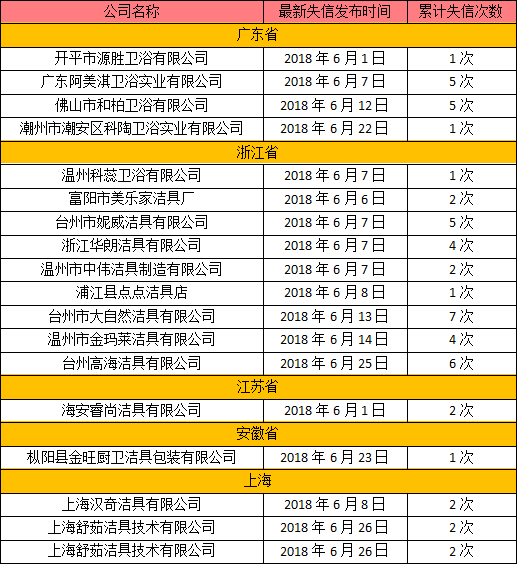 | 公司名称 | 最新失信发布时间 | 累计失信次数 |
|---|---|---|
| 广东省 | | |
| 开平市源胜卫浴有限公司 | 2018 年 6 月 1 日 | 1 次 |
| 广东阿美淇卫浴实业有限公司 | 2018 年 6 月 7 日 | 5 次 |
| 佛山市和柏卫浴有限公司 | 2018 年 6 月 12 日 | 5 次 |
| 潮州市潮安区科陶卫浴实业有限公司 | 2018 年 6 月 22 日 | 1 次 |
| 浙江省 | | |
| 温州科蕊卫浴有限公司 | 2018 年 6 月 7 日 | 1 次 |
| 富阳市美乐家洁具厂 | 2018 年 6 月 6 日 | 2 次 |
| 台州市妮威洁具有限公司 | 2018 年 6 月 7 日 | 5 次 |
| 浙江华朗洁具有限公司 | 2018 年 6 月 7 日 | 4 次 |
| 温州市中伟洁具制造有限公司 | 2018 年 6 月 7 日 | 2 次 |
| 浦江县点点洁具店 | 2018 年 6 月 8 日 | 1 次 |
| 台州市大自然洁具有限公司 | 2018 年 6 月 13 日 | 7 次 |
| 温州市金玛莱洁具有限公司 | 2018 年 6 月 14 日 | 4 次 |
| 台州高海洁具有限公司 | 2018 年 6 月 25 日 | 6 次 |
| 江苏省 | | |
| 海安睿尚洁具有限公司 | 2018 年 6 月 1 日 | 2 次 |
| 安徽省 | | |
| 枞阳县金旺厨卫洁具包装有限公司 | 2018 年 6 月 23 日 | 1 次 |
| 上海 | | |
| 上海汉奇洁具有限公司 | 2018 年 6 月 8 日 | 2 次 |
| 上海舒茹洁具技术有限公司 | 2018 年 6 月 26 日 | 2 次 |
| 上海舒茹洁具技术有限公司 | 2018 年 6 月 26 日 | 2 次 |